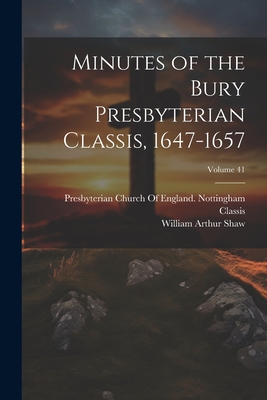 Minutes of the Bury Presbyterian Classis, 1647-1657

Volume 41

Presbyterian Church Of England. Nottingham Classis
William Arthur Shaw